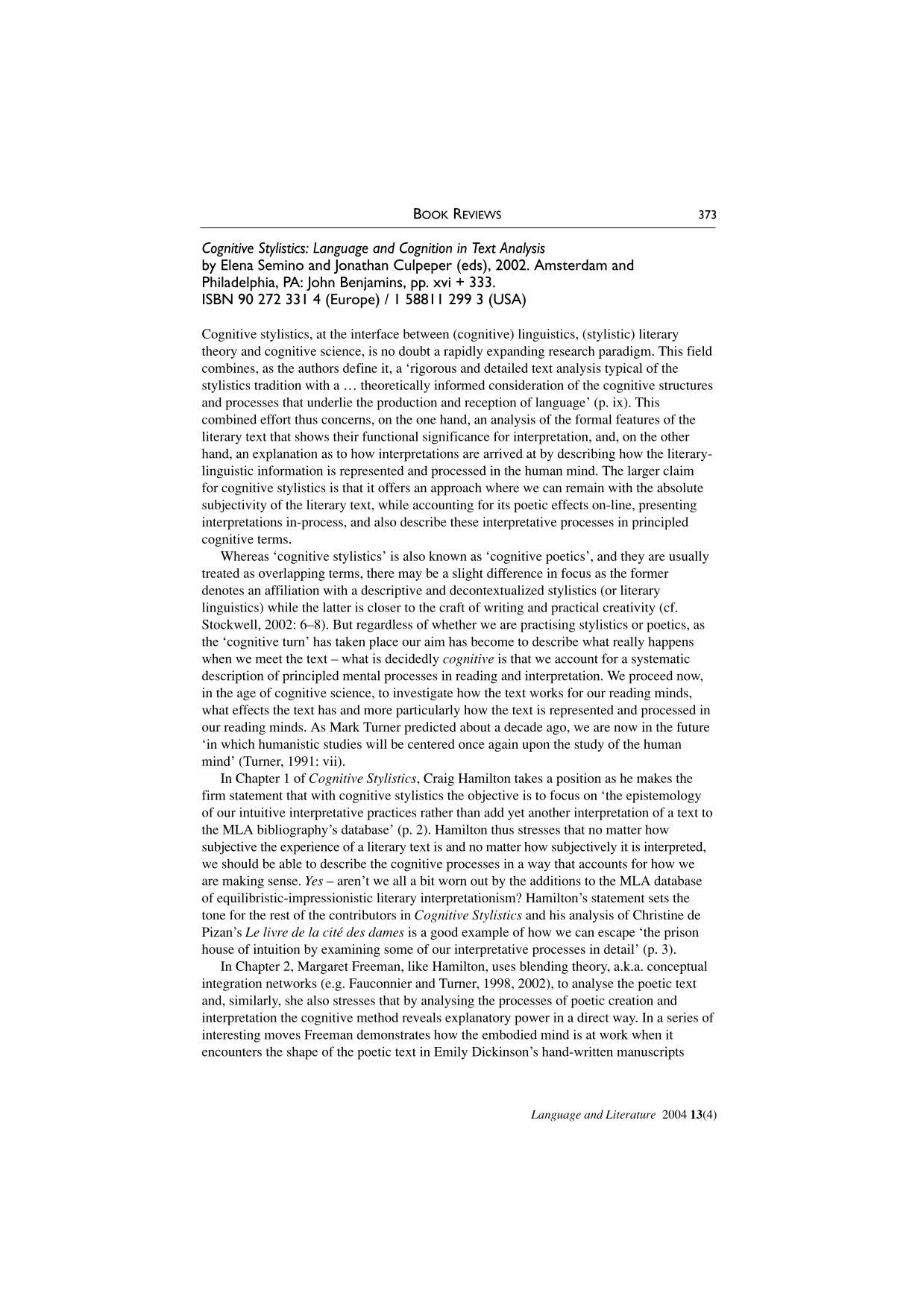 BOOK REVIEWS 373

Cognitive Stylistics: Language and Cognition in Text Analysis
by Elena Semino and Jonathan Culpeper (eds), 2002. Amsterdam and Philadelphia, PA: John Benjamins, pp. xvi + 333.
ISBN 90 272 331 4 (Europe) / 1 58811 299 3 (USA)

Cognitive stylistics, at the interface between (cognitive) linguistics, (stylistic) literary theory and cognitive science, is no doubt a rapidly expanding research paradigm. This field combines, as the authors define it, a 'rigorous and detailed text analysis typical of the stylistics tradition with a … theoretically informed consideration of the cognitive structures and processes that underlie the production and reception of language' (p. ix). This combined effort thus concerns, on the one hand, an analysis of the formal features of the literary text that shows their functional significance for interpretation, and, on the other hand, an explanation as to how interpretations are arrived at by describing how the literary-linguistic information is represented and processed in the human mind. The larger claim for cognitive stylistics is that it offers an approach where we can remain with the absolute subjectivity of the literary text, while accounting for its poetic effects on-line, presenting interpretations in-process, and also describe these interpretative processes in principled cognitive terms.

Whereas 'cognitive stylistics' is also known as 'cognitive poetics', and they are usually treated as overlapping terms, there may be a slight difference in focus as the former denotes an affiliation with a descriptive and decontextualized stylistics (or literary linguistics) while the latter is closer to the craft of writing and practical creativity (cf. Stockwell, 2002: 6–8). But regardless of whether we are practising stylistics or poetics, as the 'cognitive turn' has taken place our aim has become to describe what really happens when we meet the text – what is decidedly cognitive is that we account for a systematic description of principled mental processes in reading and interpretation. We proceed now, in the age of cognitive science, to investigate how the text works for our reading minds, what effects the text has and more particularly how the text is represented and processed in our reading minds. As Mark Turner predicted about a decade ago, we are now in the future 'in which humanistic studies will be centered once again upon the study of the human mind' (Turner, 1991: vii).

In Chapter 1 of Cognitive Stylistics, Craig Hamilton takes a position as he makes the firm statement that with cognitive stylistics the objective is to focus on 'the epistemology of our intuitive interpretative practices rather than add yet another interpretation of a text to the MLA bibliography's database' (p. 2). Hamilton thus stresses that no matter how subjective the experience of a literary text is and no matter how subjectively it is interpreted, we should be able to describe the cognitive processes in a way that accounts for how we are making sense. Yes – aren't we all a bit worn out by the additions to the MLA database of equilibristic-impressionistic literary interpretationism? Hamilton's statement sets the tone for the rest of the contributors in Cognitive Stylistics and his analysis of Christine de Pizan's Le livre de la cité des dames is a good example of how we can escape 'the prison house of intuition by examining some of our interpretative processes in detail' (p. 3).

In Chapter 2, Margaret Freeman, like Hamilton, uses blending theory, a.k.a. conceptual integration networks (e.g. Fauconnier and Turner, 1998, 2002), to analyse the poetic text and, similarly, she also stresses that by analysing the processes of poetic creation and interpretation the cognitive method reveals explanatory power in a direct way. In a series of interesting moves Freeman demonstrates how the embodied mind is at work when it encounters the shape of the poetic text in Emily Dickinson's hand-written manuscripts

Language and Literature 2004 13(4)